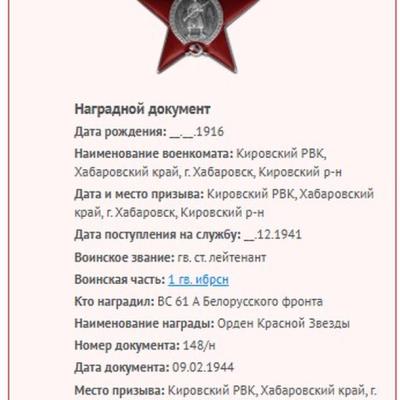 Наградной документ

Дата рождения: __.__.1916

Наименование военкомата: Кировский РВК, Хабаровский край, г. Хабаровск, Кировский р-н

Дата и место призыва: Кировский РВК, Хабаровский край, г. Хабаровск, Кировский р-н

Дата поступления на службу: __.12.1941

Воинское звание: гв. ст. лейтенант

Воинская часть: 1 гв. ибрсн

Кто наградил: ВС 61 А Белорусского фронта

Наименование награды: Орден Красной Звезды

Номер документа: 148/н

Дата документа: 09.02.1944

Место призыва: Кировский РВК, Хабаровский край, г.